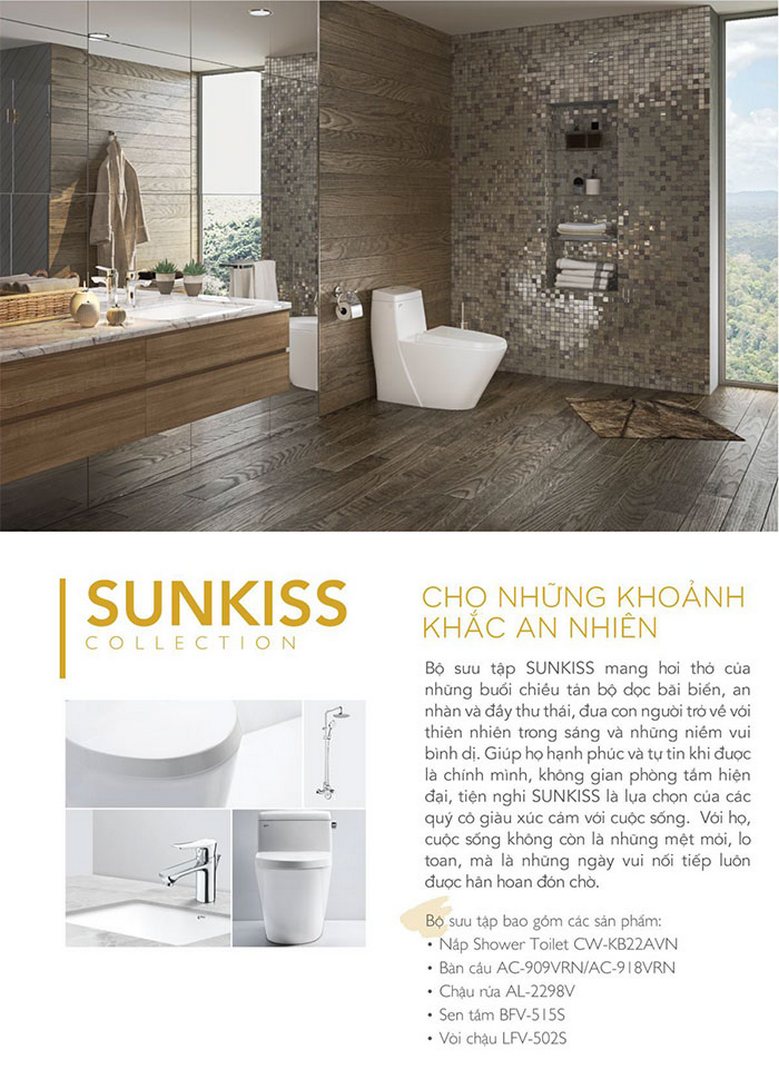 SUNKISS
COLLECTION

CHO NHỮNG KHOẢNH KHẮC AN NHIÊN

Bộ sưu tập SUNKISS mang hơi thở của những buổi chiều tản bộ dọc bãi biển, an nhàn và đầy thư thái, đưa con người trở về với thiên nhiên trong sáng và những niềm vui bình dị. Giúp họ hạnh phúc và tự tin khi được là chính mình, không gian phòng tắm hiện đại, tiện nghi SUNKISS là lựa chọn của các quý cô giàu xúc cảm với cuộc sống. Với họ, cuộc sống không còn là những mệt mỏi, lo toan, mà là những ngày vui nối tiếp luôn được hân hoan đón chờ.

Bộ sưu tập bao gồm các sản phẩm:
• Nắp Shower Toilet CW-KB22AVN
• Bàn cầu AC-909VRN/AC-918VRN
• Chậu rửa AL-2298V
• Sen tắm BFV-515S
• Vòi chậu LFV-502S